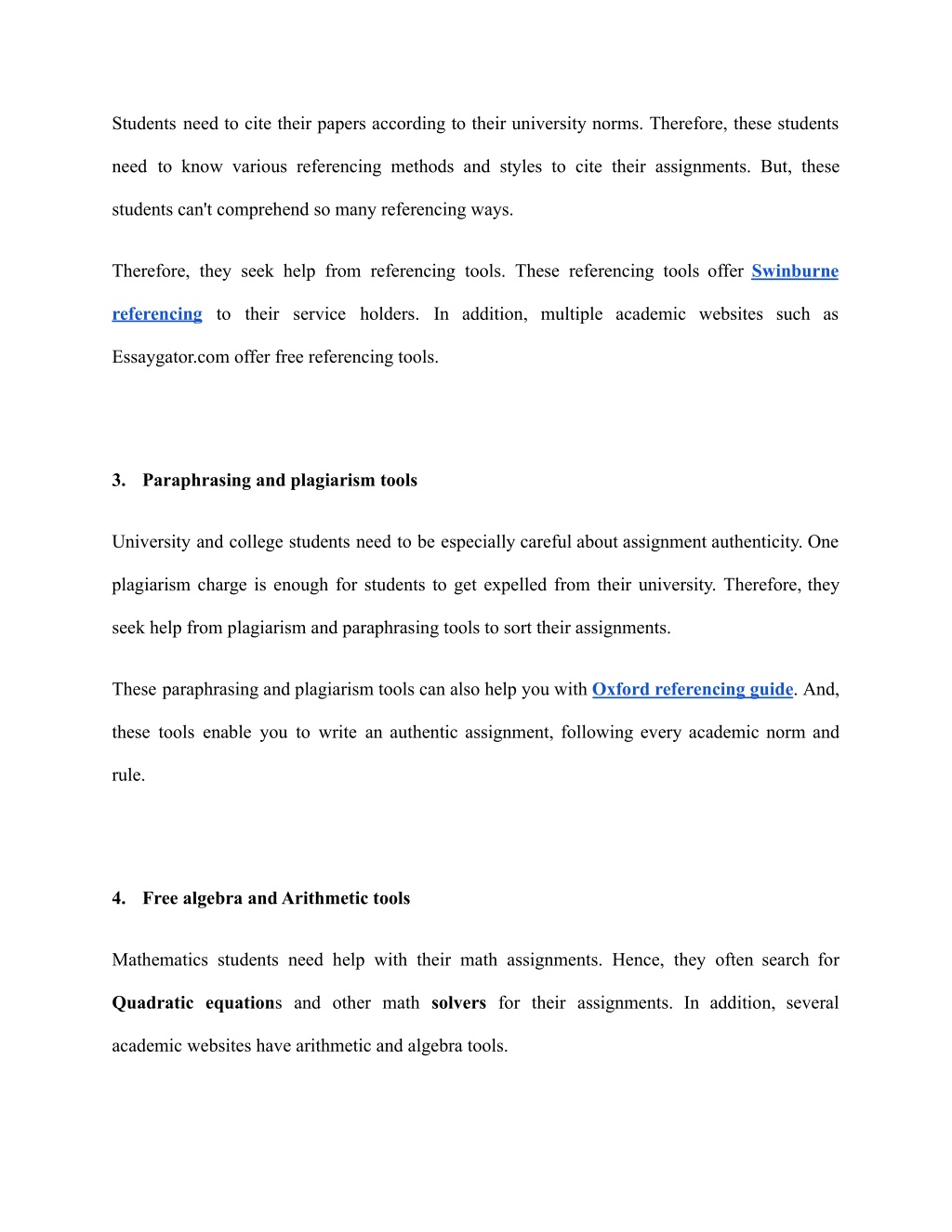 Students need to cite their papers according to their university norms. Therefore, these students need to know various referencing methods and styles to cite their assignments. But, these students can't comprehend so many referencing ways.

Therefore, they seek help from referencing tools. These referencing tools offer Swinburne referencing to their service holders. In addition, multiple academic websites such as Essaygator.com offer free referencing tools.

3. Paraphrasing and plagiarism tools

University and college students need to be especially careful about assignment authenticity. One plagiarism charge is enough for students to get expelled from their university. Therefore, they seek help from plagiarism and paraphrasing tools to sort their assignments.

These paraphrasing and plagiarism tools can also help you with Oxford referencing guide. And, these tools enable you to write an authentic assignment, following every academic norm and rule.

4. Free algebra and Arithmetic tools

Mathematics students need help with their math assignments. Hence, they often search for Quadratic equations and other math solvers for their assignments. In addition, several academic websites have arithmetic and algebra tools.